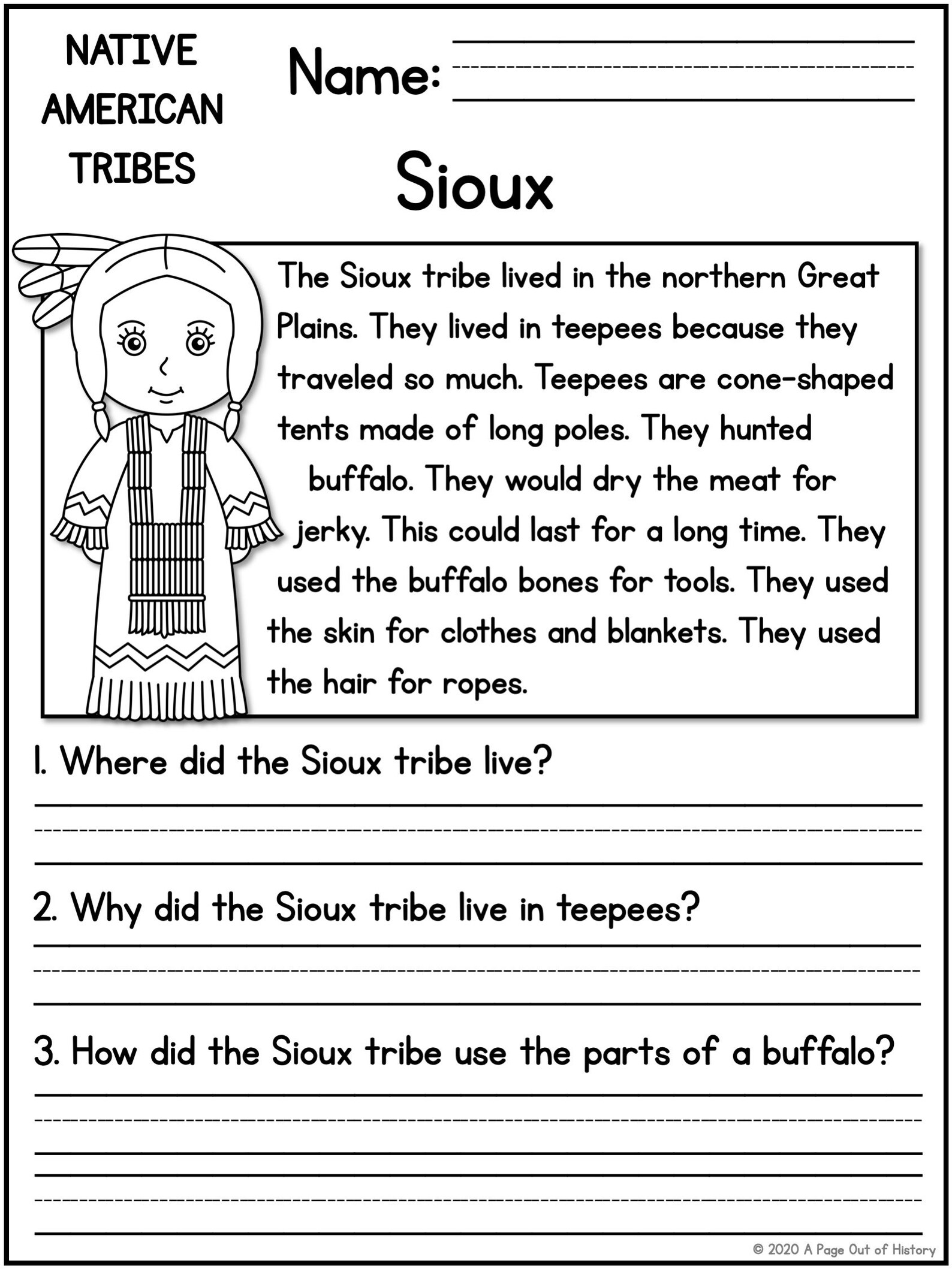 NATIVE AMERICAN TRIBES

Name:

Sioux

The Sioux tribe lived in the northern Great Plains. They lived in teepees because they traveled so much. Teepees are cone-shaped tents made of long poles. They hunted buffalo. They would dry the meat for jerky. This could last for a long time. They used the buffalo bones for tools. They used the skin for clothes and blankets. They used the hair for ropes.

1. Where did the Sioux tribe live?

2. Why did the Sioux tribe live in teepees?

3. How did the Sioux tribe use the parts of a buffalo?

© 2020 A Page Out of History